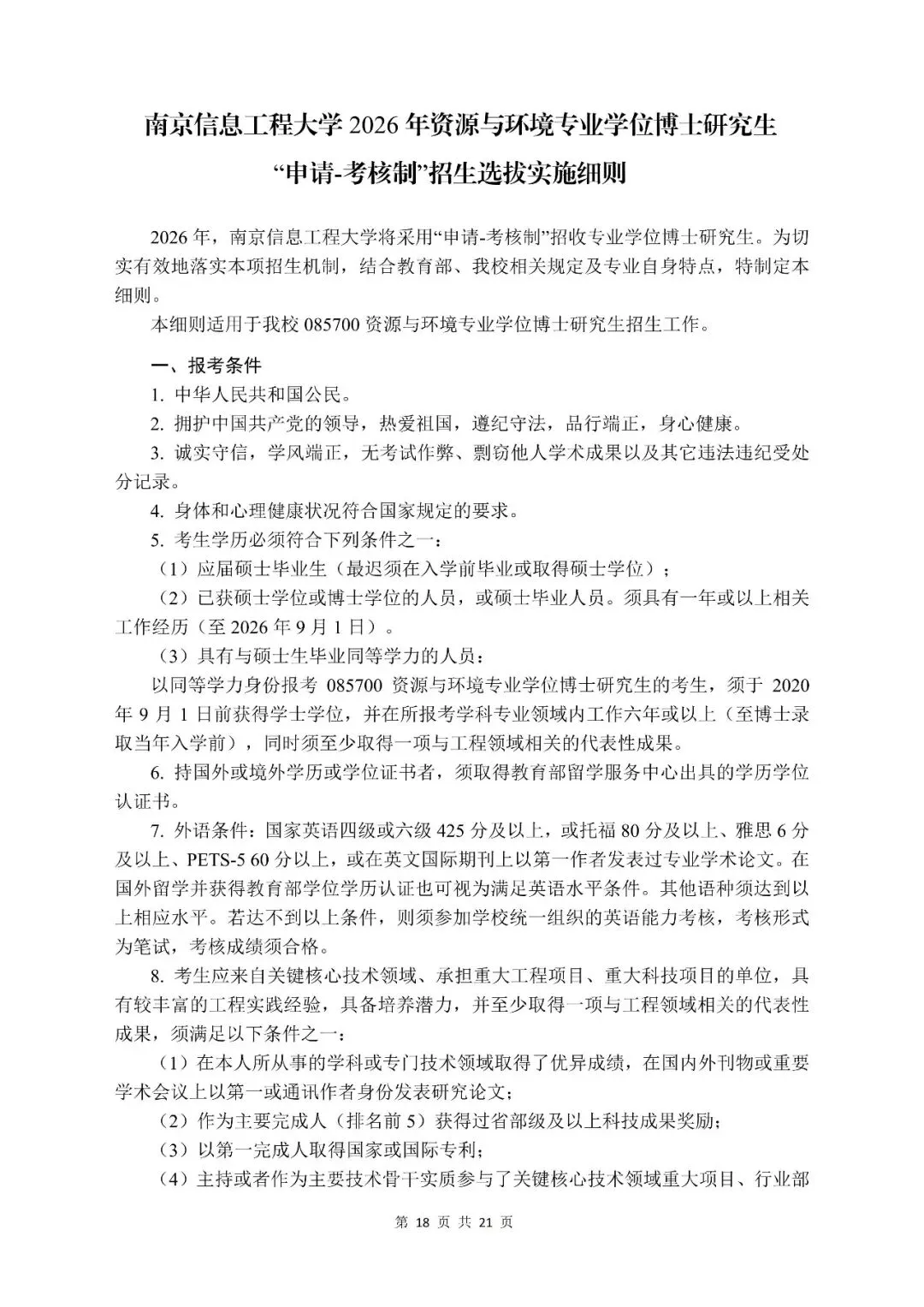 南京信息工程大学 2026 年资源与环境专业学位博士研究生“申请-考核制”招生选拔实施细则

2026 年，南京信息工程大学将采用“申请-考核制”招收专业学位博士研究生。为切实有效地落实本项招生机制，结合教育部、我校相关规定及专业自身特点，特制定本细则。

本细则适用于我校 085700 资源与环境专业学位博士研究生招生工作。

一、报考条件

1. 中华人民共和国公民。

2. 拥护中国共产党的领导，热爱祖国，遵纪守法，品行端正，身心健康。

3. 诚实守信，学风端正，无考试作弊、剽窃他人学术成果以及其它违法违纪受处分记录。

4. 身体和心理健康状况符合国家规定的要求。

5. 考生学历必须符合下列条件之一：

（1）应届硕士毕业生（最迟须在入学前毕业或取得硕士学位）；

（2）已获硕士学位或博士学位的人员，或硕士毕业人员。须具有一年或以上相关工作经历（至 2026 年 9 月 1 日）。

（3）具有与硕士生毕业同等学力的人员：

以同等学力身份报考 085700 资源与环境专业学位博士研究生的考生，须于 2020 年 9 月 1 日前获得学士学位，并在所报考学科专业领域内工作六年或以上（至博士录取当年入学前），同时须至少取得一项与工程领域相关的代表性成果。

6. 持国外或境外学历或学位证书者，须取得教育部留学服务中心出具的学历学位认证书。

7. 外语条件：国家英语四级或六级 425 分及以上，或托福 80 分及以上、雅思 6 分及以上、PETS-5 60 分以上，或在英文国际期刊上以第一作者发表过专业学术论文。在国外留学并获得教育部学位学历认证也可视为满足英语水平条件。其他语种须达到以上相应水平。若达不到以上条件，则须参加学校统一组织的英语能力考核，考核形式为笔试，考核成绩须合格。

8. 考生应来自关键核心技术领域、承担重大工程项目、重大科技项目的单位，具有较丰富的工程实践经验，具备培养潜力，并至少取得一项与工程领域相关的代表性成果，须满足以下条件之一：

（1）在本人所从事的学科或专门技术领域取得了优异成绩，在国内外刊物或重要学术会议上以第一或通讯作者身份发表研究论文；

（2）作为主要完成人（排名前 5）获得过省部级及以上科技成果奖励；

（3）以第一完成人取得国家或国际专利；

（4）主持或者作为主要技术骨干实质参与了关键核心技术领域重大项目、行业部

第 18 页 共 21 页